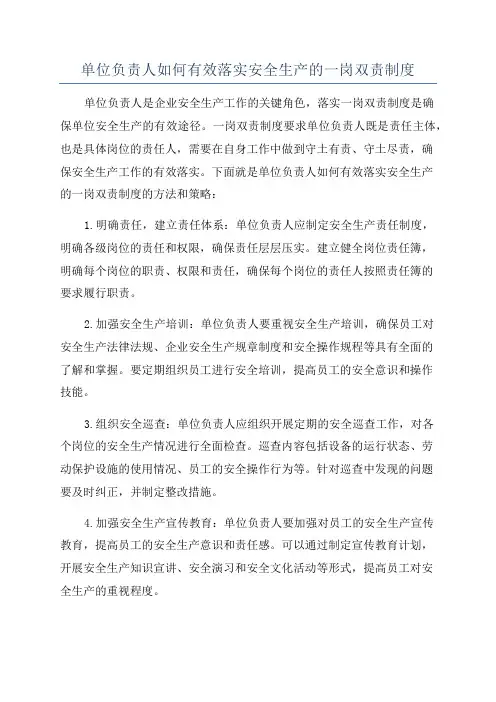 单位负责人如何有效落实安全生产的一岗双责制度

单位负责人是企业安全生产工作的关键角色，落实一岗双责制度是确保单位安全生产的有效途径。一岗双责制度要求单位负责人既是责任主体，也是具体岗位的责任人，需要在自身工作中做到守土有责、守土尽责，确保安全生产工作的有效落实。下面就是单位负责人如何有效落实安全生产的一岗双责制度的方法和策略：

1.明确责任，建立责任体系：单位负责人应制定安全生产责任制度，明确各级岗位的责任和权限，确保责任层层压实。建立健全岗位责任簿，明确每个岗位的职责、权限和责任，确保每个岗位的责任人按照责任簿的要求履行职责。

2.加强安全生产培训：单位负责人要重视安全生产培训，确保员工对安全生产法律法规、企业安全生产规章制度和安全操作规程等具有全面的了解和掌握。要定期组织员工进行安全培训，提高员工的安全意识和操作技能。

3.组织安全巡查：单位负责人应组织开展定期的安全巡查工作，对各个岗位的安全生产情况进行全面检查。巡查内容包括设备的运行状态、劳动保护设施的使用情况、员工的安全操作行为等。针对巡查中发现的问题要及时纠正，并制定整改措施。

4.加强安全生产宣传教育：单位负责人要加强对员工的安全生产宣传教育，提高员工的安全生产意识和责任感。可以通过制定宣传教育计划，开展安全生产知识宣讲、安全演习和安全文化活动等形式，提高员工对安全生产的重视程度。